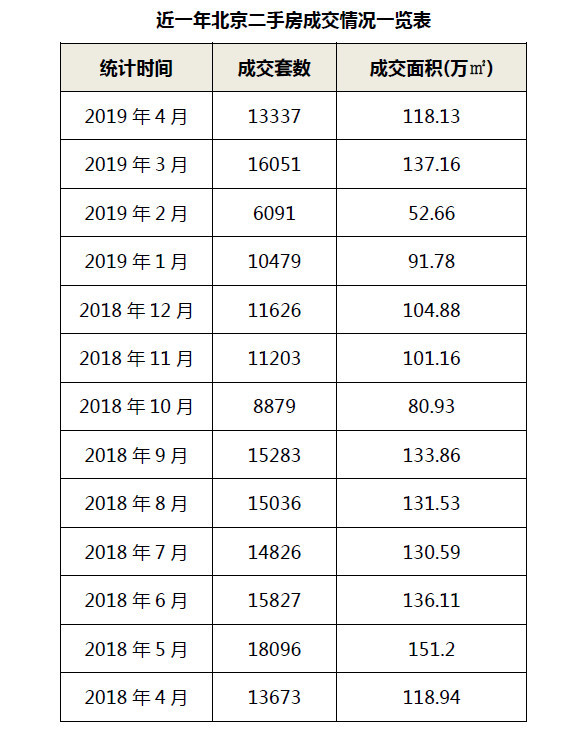 近一年北京二手房成交情况一览表

| 统计时间 | 成交套数 | 成交面积(万㎡) |
|---|---|---|
| 2019 年 4 月 | 13337 | 118.13 |
| 2019 年 3 月 | 16051 | 137.16 |
| 2019 年 2 月 | 6091 | 52.66 |
| 2019 年 1 月 | 10479 | 91.78 |
| 2018 年 12 月 | 11626 | 104.88 |
| 2018 年 11 月 | 11203 | 101.16 |
| 2018 年 10 月 | 8879 | 80.93 |
| 2018 年 9 月 | 15283 | 133.86 |
| 2018 年 8 月 | 15036 | 131.53 |
| 2018 年 7 月 | 14826 | 130.59 |
| 2018 年 6 月 | 15827 | 136.11 |
| 2018 年 5 月 | 18096 | 151.2 |
| 2018 年 4 月 | 13673 | 118.94 |